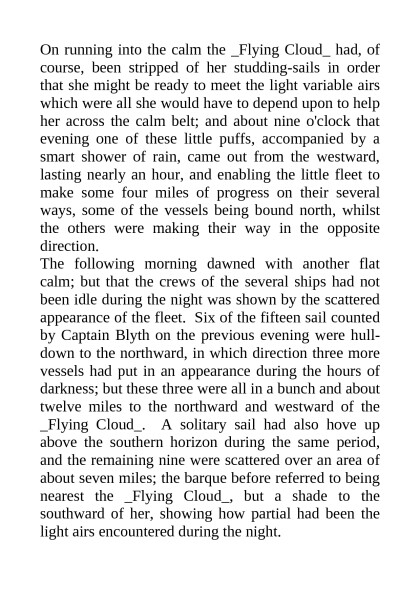 On running into the calm the _Flying Cloud_ had, of course, been stripped of her studding-sails in order that she might be ready to meet the light variable airs which were all she would have to depend upon to help her across the calm belt; and about nine o'clock that evening one of these little puffs, accompanied by a smart shower of rain, came out from the westward, lasting nearly an hour, and enabling the little fleet to make some four miles of progress on their several ways, some of the vessels being bound north, whilst the others were making their way in the opposite direction.
The following morning dawned with another flat calm; but that the crews of the several ships had not been idle during the night was shown by the scattered appearance of the fleet. Six of the fifteen sail counted by Captain Blyth on the previous evening were hull-down to the northward, in which direction three more vessels had put in an appearance during the hours of darkness; but these three were all in a bunch and about twelve miles to the northward and westward of the _Flying Cloud_. A solitary sail had also hove up above the southern horizon during the same period, and the remaining nine were scattered over an area of about seven miles; the barque before referred to being nearest the _Flying Cloud_, but a shade to the southward of her, showing how partial had been the light airs encountered during the night.